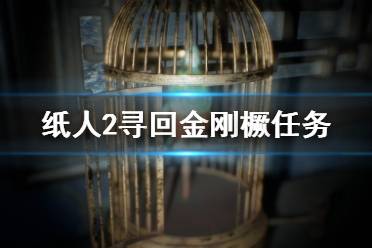 纸人2寻回金刚橛任务